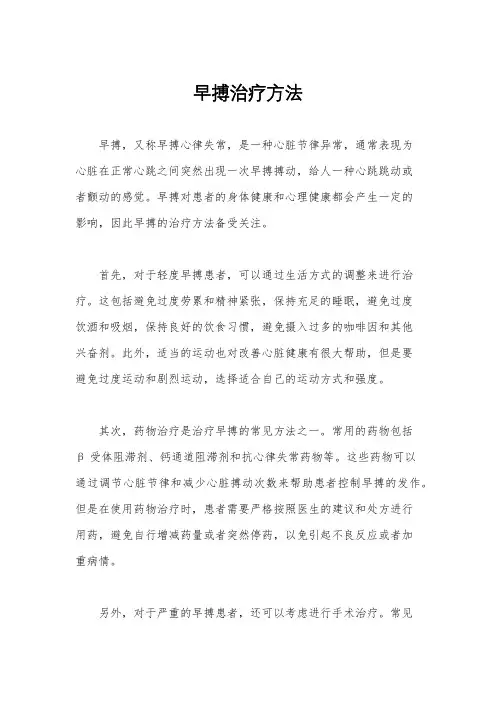 早搏治疗方法

早搏，又称早搏心律失常，是一种心脏节律异常，通常表现为心脏在正常心跳之间突然出现一次早搏搏动，给人一种心跳跳动或者颤动的感觉。早搏对患者的身体健康和心理健康都会产生一定的影响，因此早搏的治疗方法备受关注。

首先，对于轻度早搏患者，可以通过生活方式的调整来进行治疗。这包括避免过度劳累和精神紧张，保持充足的睡眠，避免过度饮酒和吸烟，保持良好的饮食习惯，避免摄入过多的咖啡因和其他兴奋剂。此外，适当的运动也对改善心脏健康有很大帮助，但是要避免过度运动和剧烈运动，选择适合自己的运动方式和强度。

其次，药物治疗是治疗早搏的常见方法之一。常用的药物包括β受体阻滞剂、钙通道阻滞剂和抗心律失常药物等。这些药物可以通过调节心脏节律和减少心脏搏动次数来帮助患者控制早搏的发作。但是在使用药物治疗时，患者需要严格按照医生的建议和处方进行用药，避免自行增减药量或者突然停药，以免引起不良反应或者加重病情。

另外，对于严重的早搏患者，还可以考虑进行手术治疗。常见